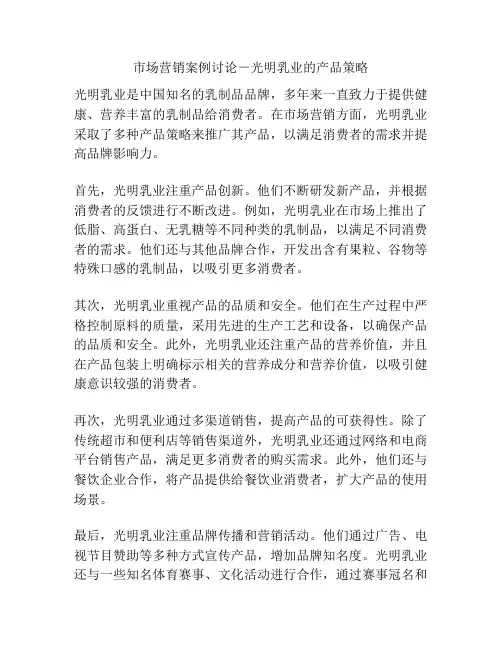 市场营销案例讨论－光明乳业的产品策略

光明乳业是中国知名的乳制品品牌，多年来一直致力于提供健康、营养丰富的乳制品给消费者。在市场营销方面，光明乳业采取了多种产品策略来推广其产品，以满足消费者的需求并提高品牌影响力。

首先，光明乳业注重产品创新。他们不断研发新产品，并根据消费者的反馈进行不断改进。例如，光明乳业在市场上推出了低脂、高蛋白、无乳糖等不同种类的乳制品，以满足不同消费者的需求。他们还与其他品牌合作，开发出含有果粒、谷物等特殊口感的乳制品，以吸引更多消费者。

其次，光明乳业重视产品的品质和安全。他们在生产过程中严格控制原料的质量，采用先进的生产工艺和设备，以确保产品的品质和安全。此外，光明乳业还注重产品的营养价值，并且在产品包装上明确标示相关的营养成分和营养价值，以吸引健康意识较强的消费者。

再次，光明乳业通过多渠道销售，提高产品的可获得性。除了传统超市和便利店等销售渠道外，光明乳业还通过网络和电商平台销售产品，满足更多消费者的购买需求。此外，他们还与餐饮企业合作，将产品提供给餐饮业消费者，扩大产品的使用场景。

最后，光明乳业注重品牌传播和营销活动。他们通过广告、电视节目赞助等多种方式宣传产品，增加品牌知名度。光明乳业还与一些知名体育赛事、文化活动进行合作，通过赛事冠名和